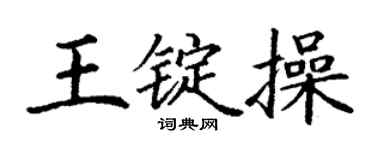 王锭操

词典网